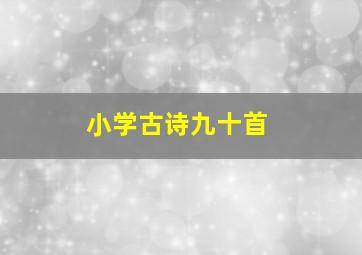 小学古诗九十首